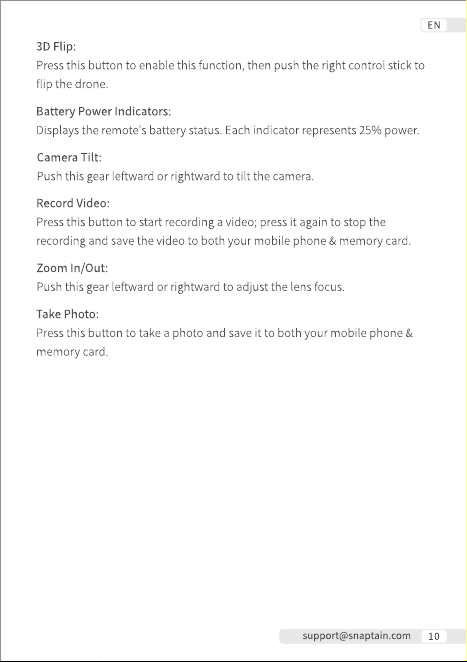 EN

3D Flip:
Press this button to enable this function, then push the right control stick to flip the drone.

Battery Power Indicators:
Displays the remote's battery status. Each indicator represents 25% power.

Camera Tilt:
Push this gear leftward or rightward to tilt the camera.

Record Video:
Press this button to start recording a video; press it again to stop the recording and save the video to both your mobile phone & memory card.

Zoom In/Out:
Push this gear leftward or rightward to adjust the lens focus.

Take Photo:
Press this button to take a photo and save it to both your mobile phone & memory card.

support@snaptain.com 10